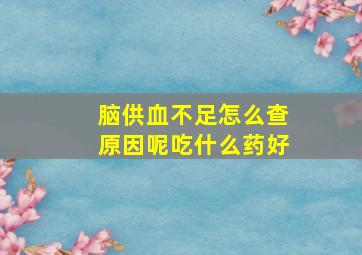 脑供血不足怎么查原因呢吃什么药好